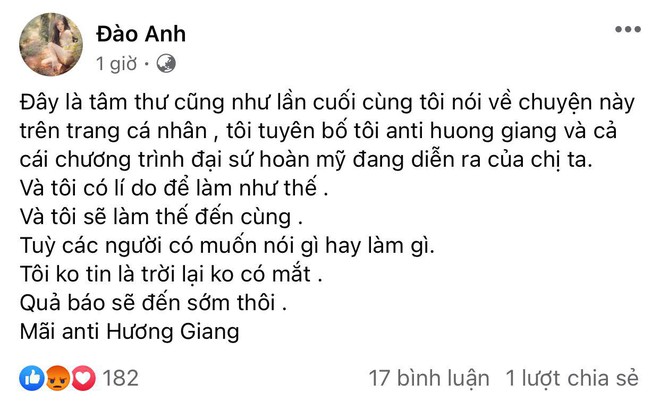 Đào Anh
1 giờ ·

Đây là tâm thư cũng như lần cuối cùng tôi nói về chuyện này trên trang cá nhân , tôi tuyên bố tôi anti huong giang và cả cái chương trình đại sứ hoàn mỹ đang diễn ra của chị ta.
Và tôi có lí do để làm như thế .
Và tôi sẽ làm thế đến cùng .
Tuỳ các người có muốn nói gì hay làm gì.
Tôi ko tin là trời lại ko có mắt .
Quả báo sẽ đến sớm thôi .
Mãi anti Hương Giang

182 17 bình luận 1 lượt chia sẻ